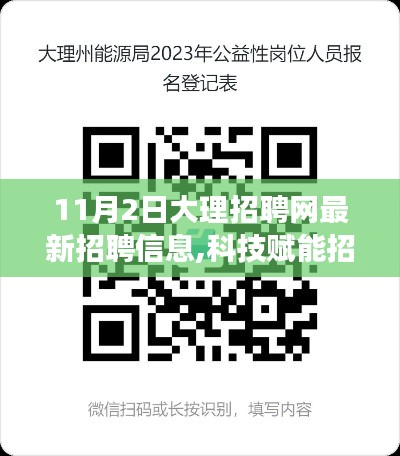 大理州能源局2023年公益性岗位人员报名登记表

11月2日大理招聘网最新招聘信息,科技赋能招

微信扫码或长按识别，填写内容